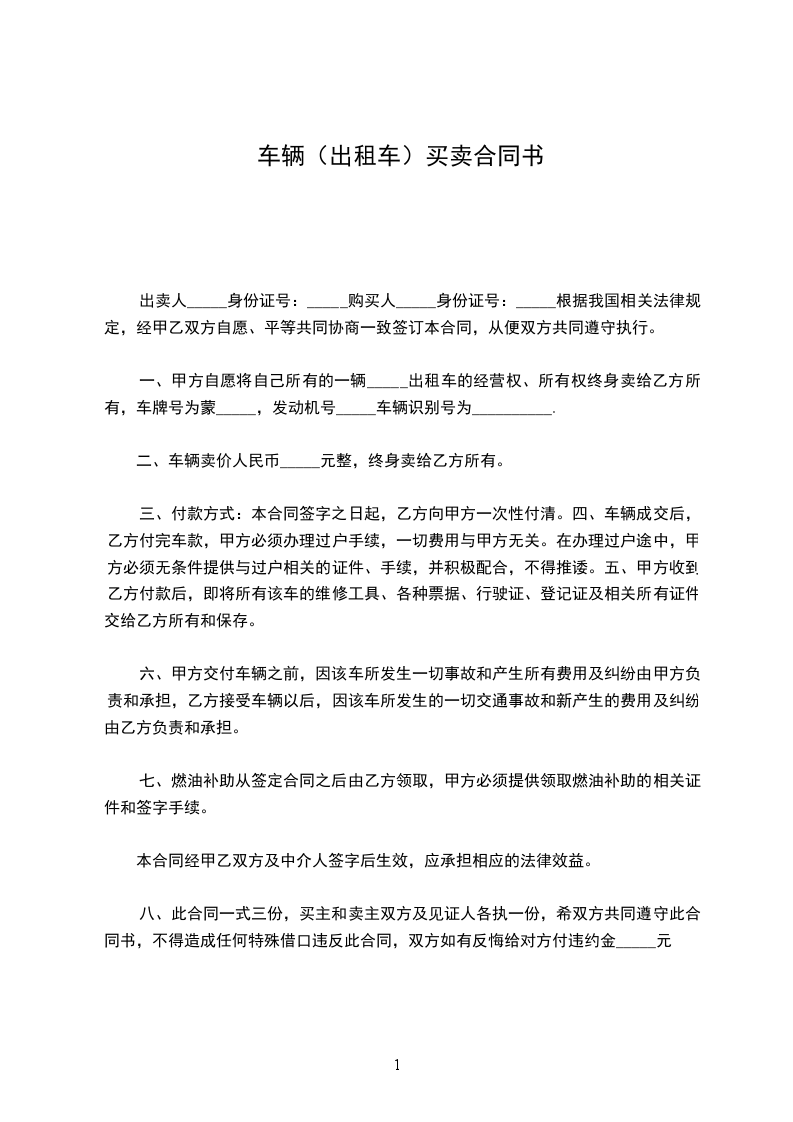 车辆（出租车）买卖合同书

出卖人_____身份证号：_____购买人_____身份证号：_____根据我国相关法律规定，经甲乙双方自愿、平等共同协商一致签订本合同，从便双方共同遵守执行。

一、甲方自愿将自己所有的一辆_____出租车的经营权、所有权终身卖给乙方所有，车牌号为蒙_____，发动机号_____车辆识别号为__________.

二、车辆卖价人民币_____元整，终身卖给乙方所有。

三、付款方式：本合同签字之日起，乙方向甲方一次性付清。四、车辆成交后，乙方付完车款，甲方必须办理过户手续，一切费用与甲方无关。在办理过户途中，甲方必须无条件提供与过户相关的证件、手续，并积极配合，不得推诿。五、甲方收到乙方付款后，即将所有该车的维修工具、各种票据、行驶证、登记证及相关所有证件交给乙方所有和保存。

六、甲方交付车辆之前，因该车所发生一切事故和产生所有费用及纠纷由甲方负责和承担，乙方接受车辆以后，因该车所发生的一切交通事故和新产生的费用及纠纷由乙方负责和承担。

七、燃油补助从签定合同之后由乙方领取，甲方必须提供领取燃油补助的相关证件和签字手续。

本合同经甲乙双方及中介人签字后生效，应承担相应的法律效益。

八、此合同一式三份，买主和卖主双方及见证人各执一份，希双方共同遵守此合同书，不得造成任何特殊借口违反此合同，双方如有反悔给对方付违约金_____元

1